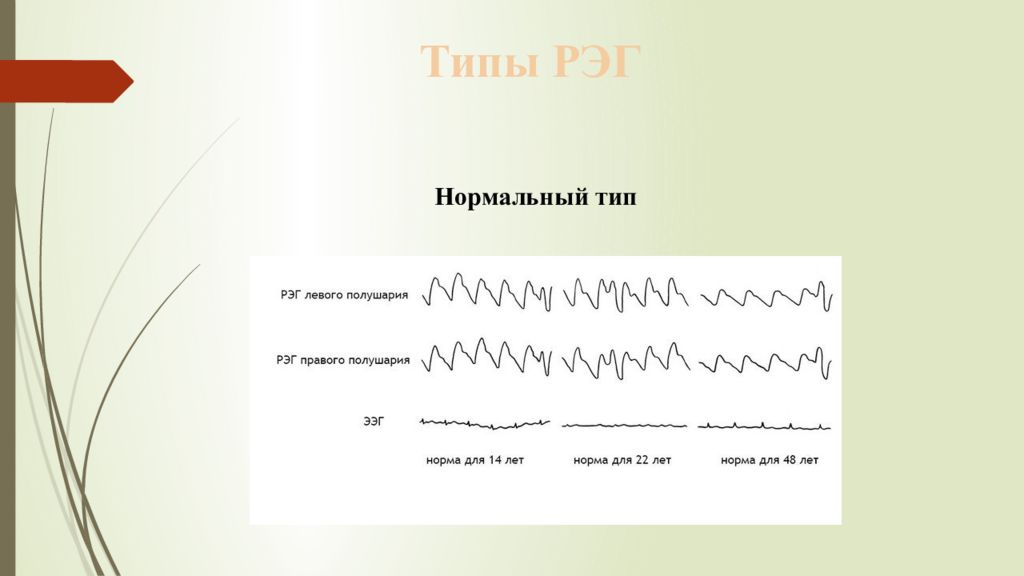 Типы РЭГ

Нормальный тип

РЭГ левого полушария

РЭГ правого полушария

ЭЭГ

норма для 14 лет

норма для 22 лет

норма для 48 лет